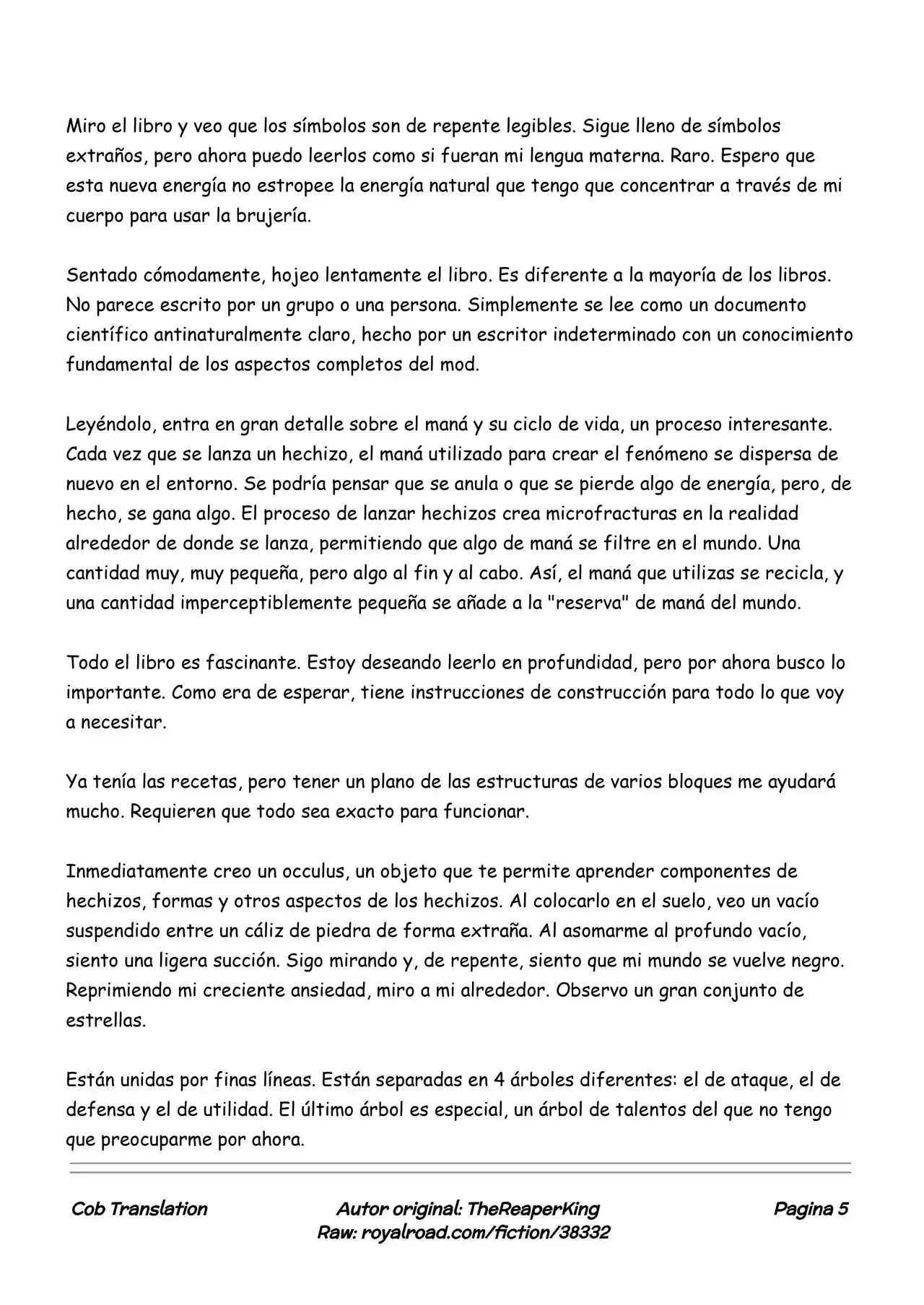 Miro el libro y veo que los símbolos son de repente legibles. Sigue lleno de símbolos extraños, pero ahora puedo leerlos como si fueran mi lengua materna. Raro. Espero que esta nueva energía no estropee la energía natural que tengo que concentrar a través de mi cuerpo para usar la brujería.

Sentado cómodamente, hojeo lentamente el libro. Es diferente a la mayoría de los libros. No parece escrito por un grupo o una persona. Simplemente se lee como un documento científico antinaturalmente claro, hecho por un escritor indeterminado con un conocimiento fundamental de los aspectos completos del mod.

Leyéndolo, entra en gran detalle sobre el maná y su ciclo de vida, un proceso interesante. Cada vez que se lanza un hechizo, el maná utilizado para crear el fenómeno se dispersa de nuevo en el entorno. Se podría pensar que se anula o que se pierde algo de energía, pero, de hecho, se gana algo. El proceso de lanzar hechizos crea microfracturas en la realidad alrededor de donde se lanza, permitiendo que algo de maná se filtre en el mundo. Una cantidad muy, muy pequeña, pero algo al fin y al cabo. Así, el maná que utilizas se recicla, y una cantidad imperceptiblemente pequeña se añade a la "reserva" de maná del mundo.

Todo el libro es fascinante. Estoy deseando leerlo en profundidad, pero por ahora busco lo importante. Como era de esperar, tiene instrucciones de construcción para todo lo que voy a necesitar.

Ya tenía las recetas, pero tener un plano de las estructuras de varios bloques me ayudará mucho. Requieren que todo sea exacto para funcionar.

Inmediatamente creo un occulus, un objeto que te permite aprender componentes de hechizos, formas y otros aspectos de los hechizos. Al colocarlo en el suelo, veo un vacío suspendido entre un cáliz de piedra de forma extraña. Al asomarme al profundo vacío, siento una ligera succión. Sigo mirando y, de repente, siento que mi mundo se vuelve negro. Reprimiendo mi creciente ansiedad, miro a mi alrededor. Observo un gran conjunto de estrellas.

Están unidas por finas líneas. Están separadas en 4 árboles diferentes: el de ataque, el de defensa y el de utilidad. El último árbol es especial, un árbol de talentos del que no tengo que preocuparme por ahora.

Cob Translation
Autor original: TheReaperKing
Raw: royalroad.com/fiction/38332
Pagina 5